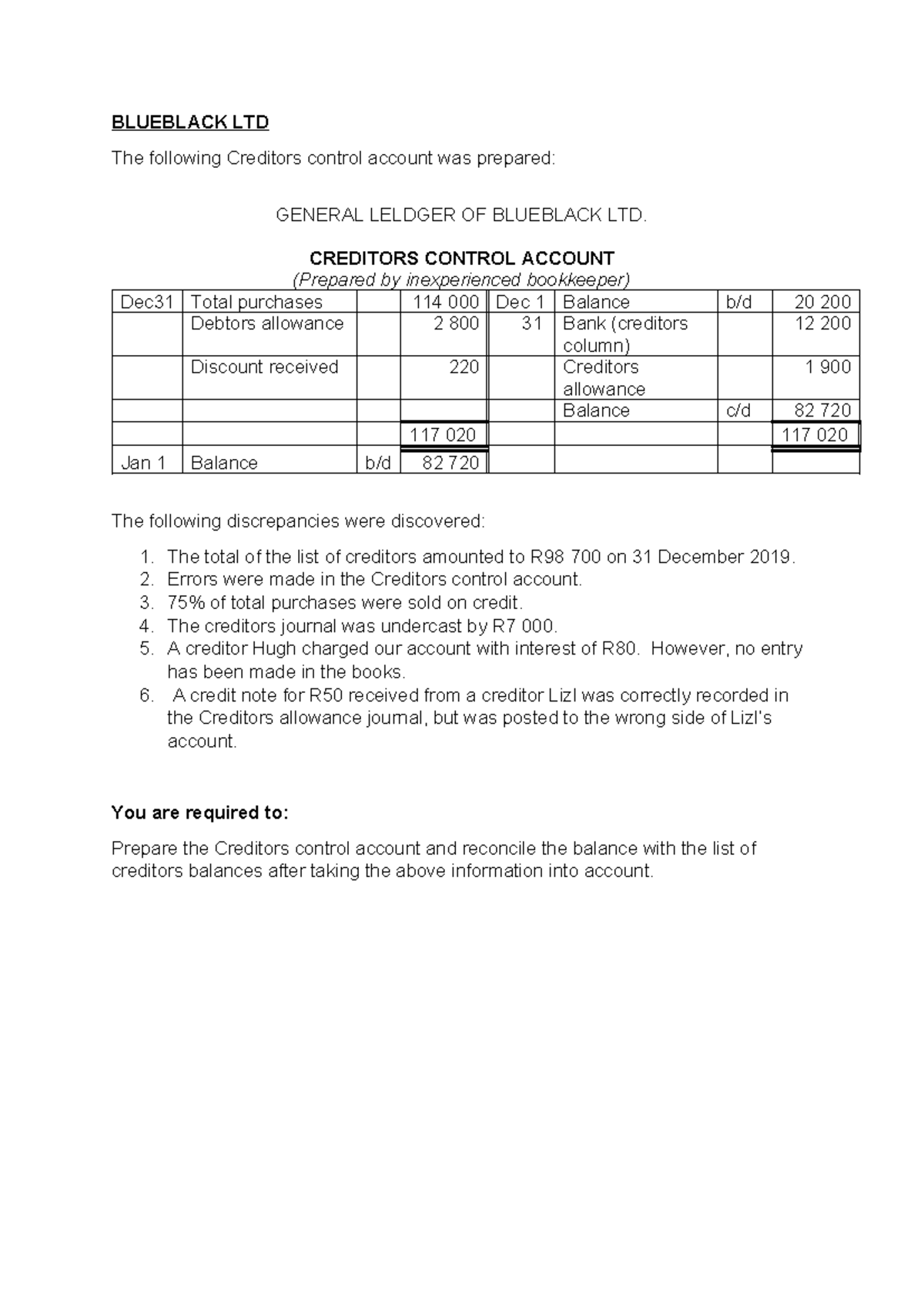 BLUEBLACK LTD

The following Creditors control account was prepared:

GENERAL LELDGER OF BLUEBLACK LTD.

CREDITORS CONTROL ACCOUNT
(Prepared by inexperienced bookkeeper)

| Dec31 | Total purchases | | 114 000 | Dec 1 | Balance | b/d | 20 200 |
|---|---|---|---|---|---|---|---|
| | Debtors allowance | | 2 800 | 31 | Bank (creditors column) | | 12 200 |
| | Discount received | | 220 | | Creditors allowance | | 1 900 |
| | | | | | Balance | c/d | 82 720 |
| | | | 117 020 | | | | 117 020 |
| Jan 1 | Balance | b/d | 82 720 | | | | |

The following discrepancies were discovered:

1. The total of the list of creditors amounted to R98 700 on 31 December 2019.
2. Errors were made in the Creditors control account.
3. 75% of total purchases were sold on credit.
4. The creditors journal was undercast by R7 000.
5. A creditor Hugh charged our account with interest of R80. However, no entry has been made in the books.
6. A credit note for R50 received from a creditor Lizl was correctly recorded in the Creditors allowance journal, but was posted to the wrong side of Lizl's account.

You are required to:

Prepare the Creditors control account and reconcile the balance with the list of creditors balances after taking the above information into account.